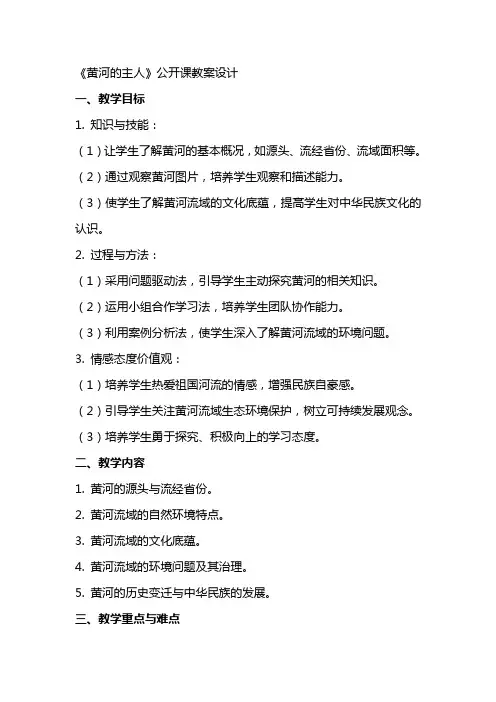 《黄河的主人》公开课教案设计

一、教学目标

1. 知识与技能：

（1）让学生了解黄河的基本概况，如源头、流经省份、流域面积等。

（2）通过观察黄河图片，培养学生观察和描述能力。

（3）使学生了解黄河流域的文化底蕴，提高学生对中华民族文化的认识。

2. 过程与方法：

（1）采用问题驱动法，引导学生主动探究黄河的相关知识。

（2）运用小组合作学习法，培养学生团队协作能力。

（3）利用案例分析法，使学生深入了解黄河流域的环境问题。

3. 情感态度价值观：

（1）培养学生热爱祖国河流的情感，增强民族自豪感。

（2）引导学生关注黄河流域生态环境保护，树立可持续发展观念。

（3）培养学生勇于探究、积极向上的学习态度。

二、教学内容

1. 黄河的源头与流经省份。

2. 黄河流域的自然环境特点。

3. 黄河流域的文化底蕴。

4. 黄河流域的环境问题及其治理。

5. 黄河的历史变迁与中华民族的发展。

三、教学重点与难点